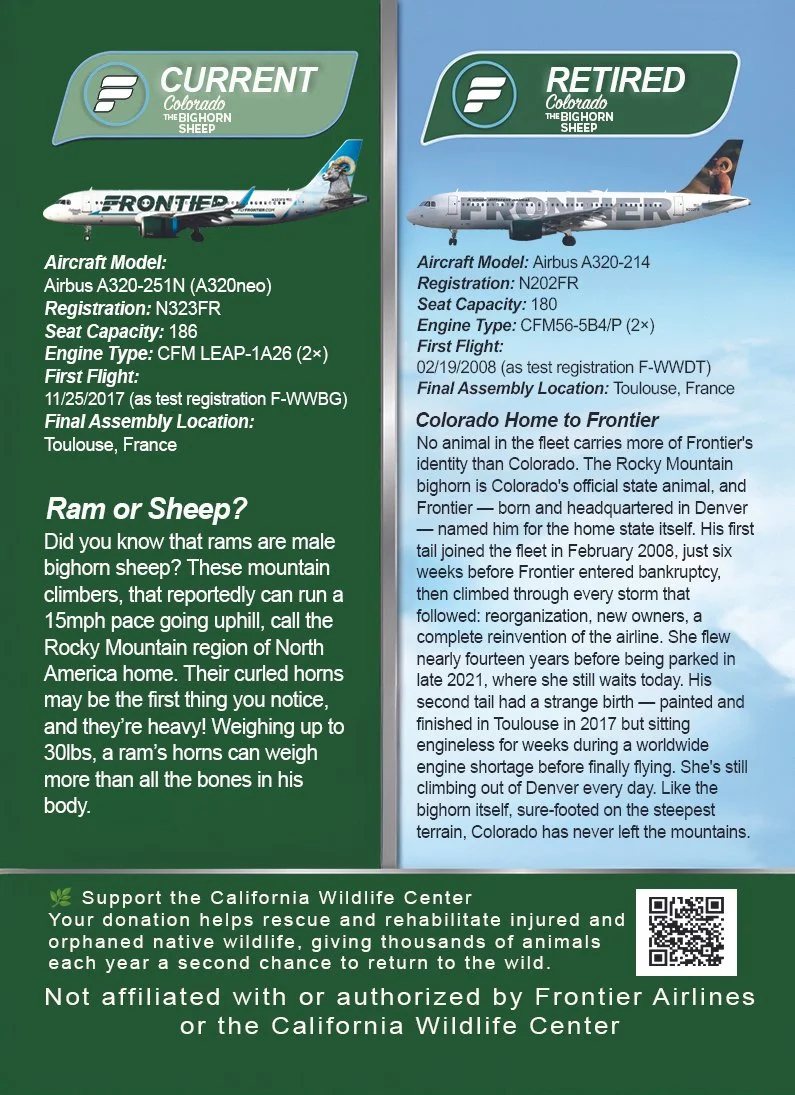 CURRENT
Colorado
THE BIGHORN SHEEP

FRONTIER

Aircraft Model:
Airbus A320-251N (A320neo)
Registration: N323FR
Seat Capacity: 186
Engine Type: CFM LEAP-1A26 (2×)
First Flight:
11/25/2017 (as test registration F-WWBG)
Final Assembly Location:
Toulouse, France

Ram or Sheep?
Did you know that rams are male bighorn sheep? These mountain climbers, that reportedly can run a 15mph pace going uphill, call the Rocky Mountain region of North America home. Their curled horns may be the first thing you notice, and they're heavy! Weighing up to 30lbs, a ram's horns can weigh more than all the bones in his body.

RETIRED
Colorado
THE BIGHORN SHEEP

FRONTIER

Aircraft Model: Airbus A320-214
Registration: N202FR
Seat Capacity: 180
Engine Type: CFM56-5B4/P (2×)
First Flight:
02/19/2008 (as test registration F-WWDT)
Final Assembly Location: Toulouse, France

Colorado Home to Frontier
No animal in the fleet carries more of Frontier's identity than Colorado. The Rocky Mountain bighorn is Colorado's official state animal, and Frontier — born and headquartered in Denver — named him for the home state itself. His first tail joined the fleet in February 2008, just six weeks before Frontier entered bankruptcy, then climbed through every storm that followed: reorganization, new owners, a complete reinvention of the airline. She flew nearly fourteen years before being parked in late 2021, where she still waits today. His second tail had a strange birth — painted and finished in Toulouse in 2017 but sitting engineless for weeks during a worldwide engine shortage before finally flying. She's still climbing out of Denver every day. Like the bighorn itself, sure-footed on the steepest terrain, Colorado has never left the mountains.

Support the California Wildlife Center
Your donation helps rescue and rehabilitate injured and orphaned native wildlife, giving thousands of animals each year a second chance to return to the wild.

Not affiliated with or authorized by Frontier Airlines or the California Wildlife Center